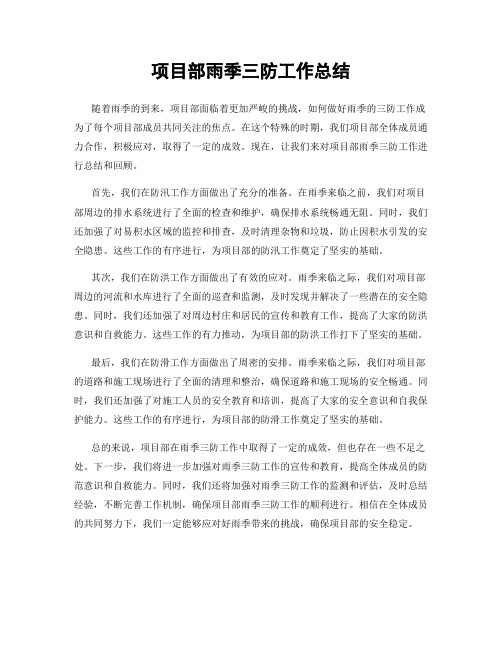 项目部雨季三防工作总结

随着雨季的到来，项目部面临着更加严峻的挑战，如何做好雨季的三防工作成为了每个项目部成员共同关注的焦点。在这个特殊的时期，我们项目部全体成员通力合作，积极应对，取得了一定的成效。现在，让我们来对项目部雨季三防工作进行总结和回顾。

首先，我们在防汛工作方面做出了充分的准备。在雨季来临之前，我们对项目部周边的排水系统进行了全面的检查和维护，确保排水系统畅通无阻。同时，我们还加强了对易积水区域的监控和排查，及时清理杂物和垃圾，防止因积水引发的安全隐患。这些工作的有序进行，为项目部的防汛工作奠定了坚实的基础。

其次，我们在防洪工作方面做出了有效的应对。雨季来临之际，我们对项目部周边的河流和水库进行了全面的巡查和监测，及时发现并解决了一些潜在的安全隐患。同时，我们还加强了对周边村庄和居民的宣传和教育工作，提高了大家的防洪意识和自救能力。这些工作的有力推动，为项目部的防洪工作打下了坚实的基础。

最后，我们在防滑工作方面做出了周密的安排。雨季来临之际，我们对项目部的道路和施工现场进行了全面的清理和整治，确保道路和施工现场的安全畅通。同时，我们还加强了对施工人员的安全教育和培训，提高了大家的安全意识和自我保护能力。这些工作的有序进行，为项目部的防滑工作奠定了坚实的基础。

总的来说，项目部在雨季三防工作中取得了一定的成效，但也存在一些不足之处。下一步，我们将进一步加强对雨季三防工作的宣传和教育，提高全体成员的防范意识和自救能力。同时，我们还将加强对雨季三防工作的监测和评估，及时总结经验，不断完善工作机制，确保项目部雨季三防工作的顺利进行。相信在全体成员的共同努力下，我们一定能够应对好雨季带来的挑战，确保项目部的安全稳定。